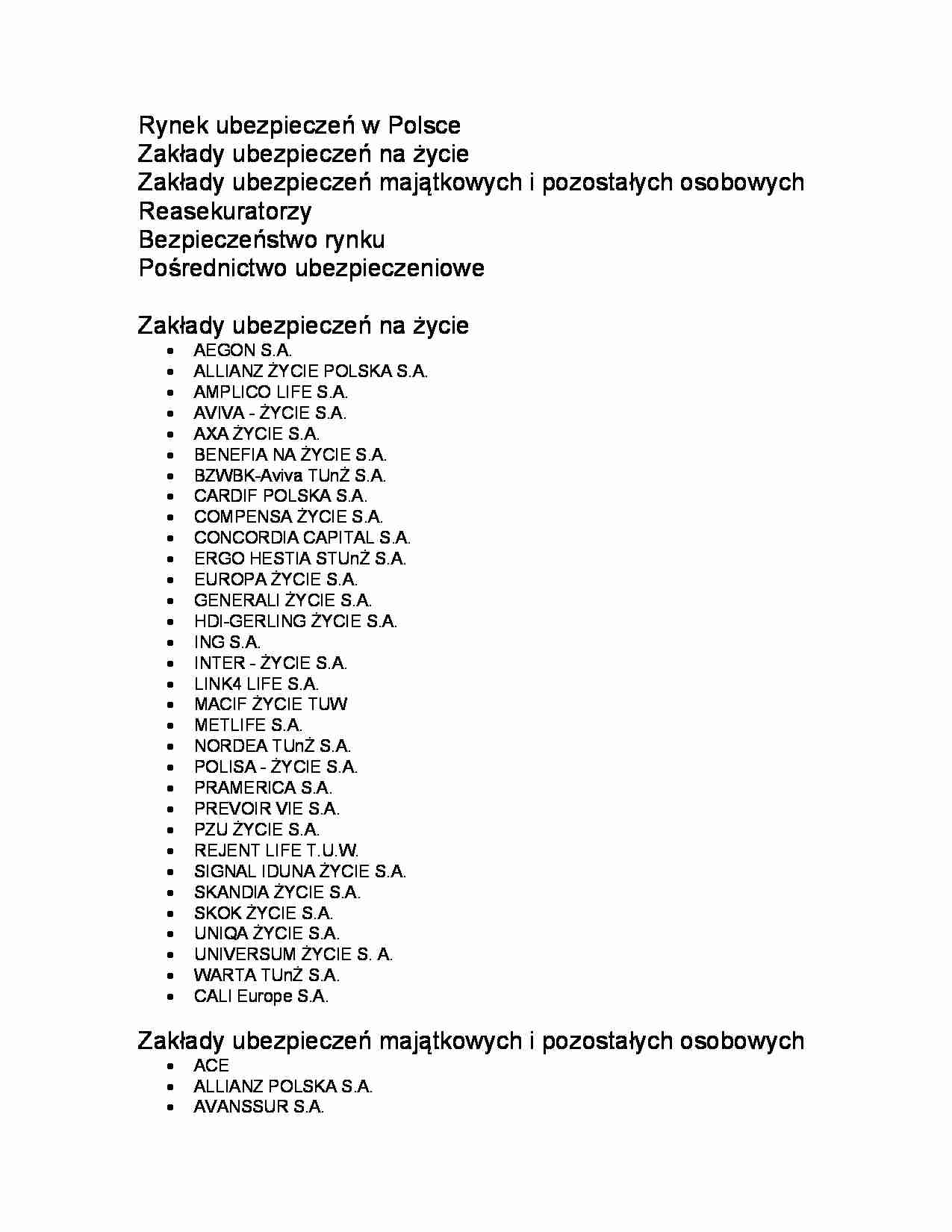 Rynek ubezpieczeń w Polsce
Zakłady ubezpieczeń na życie
Zakłady ubezpieczeń majątkowych i pozostałych osobowych
Reasekuratorzy
Bezpieczeństwo rynku
Pośrednictwo ubezpieczeniowe

Zakłady ubezpieczeń na życie

- AEGON S.A.
- ALLIANZ ŻYCIE POLSKA S.A.
- AMPLICO LIFE S.A.
- AVIVA - ŻYCIE S.A.
- AXA ŻYCIE S.A.
- BENEFIA NA ŻYCIE S.A.
- BZWBK-Aviva TUnŻ S.A.
- CARDIF POLSKA S.A.
- COMPENSA ŻYCIE S.A.
- CONCORDIA CAPITAL S.A.
- ERGO HESTIA STUnŻ S.A.
- EUROPA ŻYCIE S.A.
- GENERALI ŻYCIE S.A.
- HDI-GERLING ŻYCIE S.A.
- ING S.A.
- INTER - ŻYCIE S.A.
- LINK4 LIFE S.A.
- MACIF ŻYCIE TUW
- METLIFE S.A.
- NORDEA TUnŻ S.A.
- POLISA - ŻYCIE S.A.
- PRAMERICA S.A.
- PREVOIR VIE S.A.
- PZU ŻYCIE S.A.
- REJENT LIFE T.U.W.
- SIGNAL IDUNA ŻYCIE S.A.
- SKANDIA ŻYCIE S.A.
- SKOK ŻYCIE S.A.
- UNIQA ŻYCIE S.A.
- UNIVERSUM ŻYCIE S. A.
- WARTA TUnŻ S.A.
- CALI Europe S.A.

Zakłady ubezpieczeń majątkowych i pozostałych osobowych

- ACE
- ALLIANZ POLSKA S.A.
- AVANSSUR S.A.